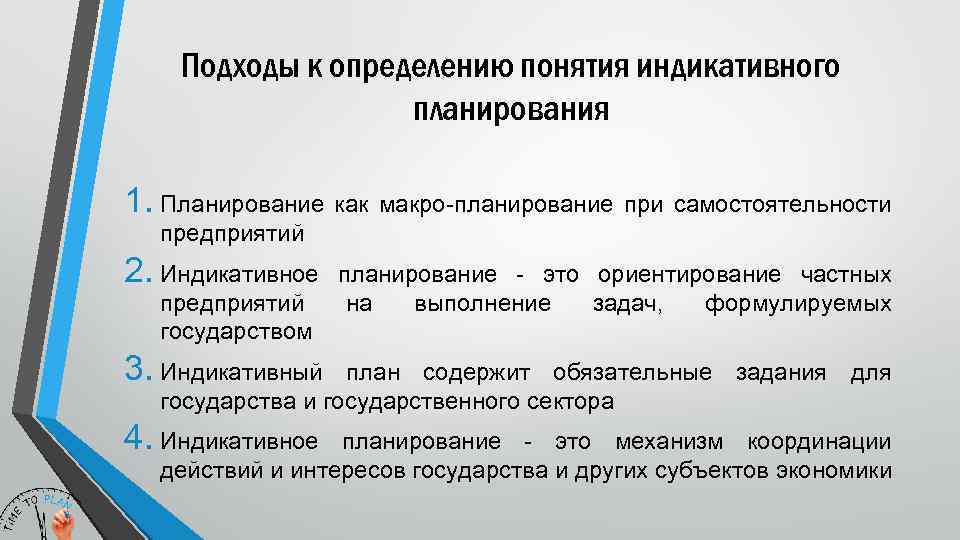 Подходы к определению понятия индикативного планирования

1. Планирование как макро-планирование при самостоятельности предприятий
2. Индикативное планирование - это ориентирование частных предприятий на выполнение задач, формулируемых государством
3. Индикативный план содержит обязательные задания для государства и государственного сектора
4. Индикативное планирование - это механизм координации действий и интересов государства и других субъектов экономики

TIME TO PLAN